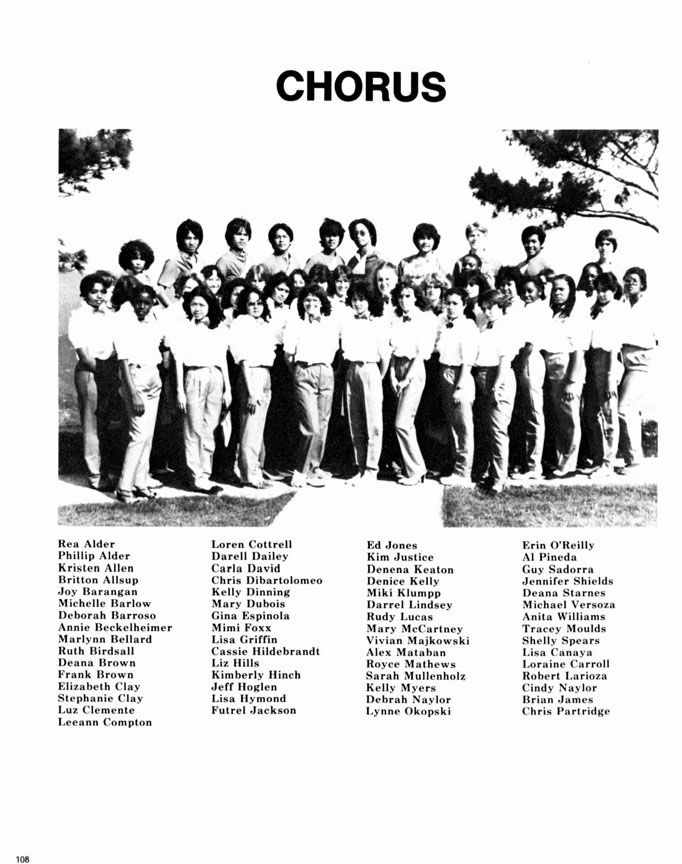 CHORUS

Rea Alder
Phillip Alder
Kristen Allen
Britton Allsup
Joy Barangan
Michelle Barlow
Deborah Barroso
Annie Beckelheimer
Marlynn Bellard
Ruth Birdsall
Deana Brown
Frank Brown
Elizabeth Clay
Stephanie Clay
Luz Clemente
Leeann Compton

Loren Cottrell
Darell Dailey
Carla David
Chris Dibartolomeo
Kelly Dinning
Mary Dubois
Gina Espinola
Mimi Foxx
Lisa Griffin
Cassie Hildebrandt
Liz Hills
Kimberly Hinch
Jeff Hoglen
Lisa Hymond
Futrel Jackson

Ed Jones
Kim Justice
Denena Keaton
Denice Kelly
Miki Klumpp
Darrel Lindsey
Rudy Lucas
Mary McCartney
Vivian Majkowski
Alex Mataban
Royce Mathews
Sarah Mullenholz
Kelly Myers
Debrah Naylor
Lynne Okopski

Erin O'Reilly
Al Pineda
Guy Sadorra
Jennifer Shields
Deana Starnes
Michael Versoza
Anita Williams
Tracey Moulds
Shelly Spears
Lisa Canaya
Loraine Carroll
Robert Larioza
Cindy Naylor
Brian James
Chris Partridge

108